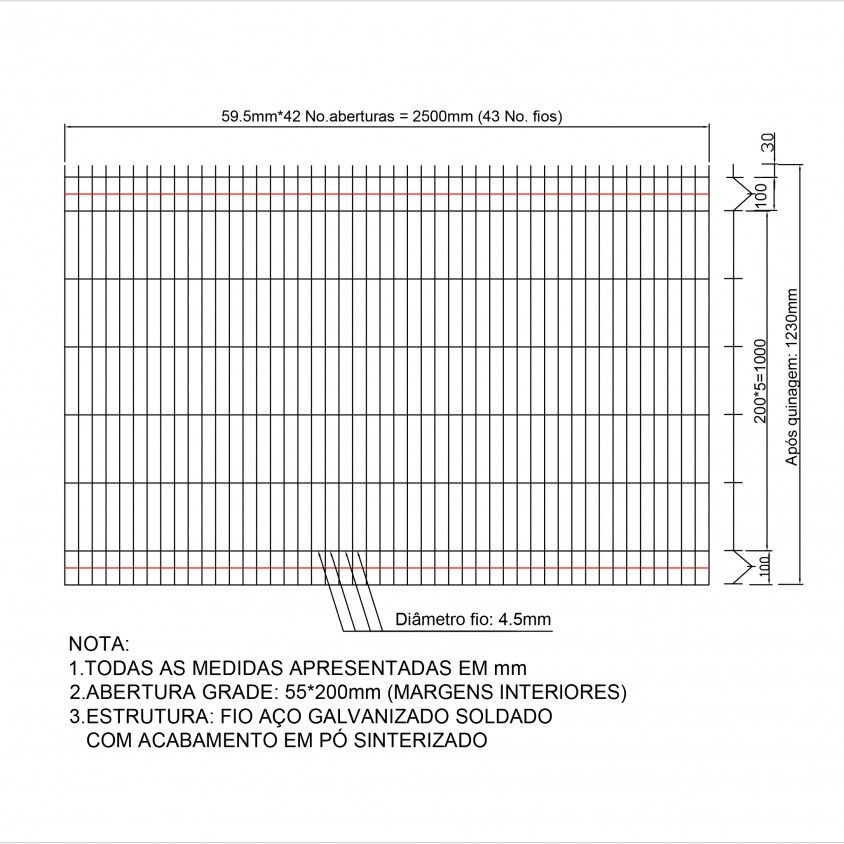 59.5mm*42 No.aberturas = 2500mm (43 No. fios)

30

100

200*5=1000

Após quinagem: 1230mm

100

Diâmetro fio: 4.5mm

NOTA:
1.TODAS AS MEDIDAS APRESENTADAS EM mm
2.ABERTURA GRADE: 55*200mm (MARGENS INTERIORES)
3.ESTRUTURA: FIO AÇO GALVANIZADO SOLDADO
COM ACABAMENTO EM PÓ SINTERIZADO